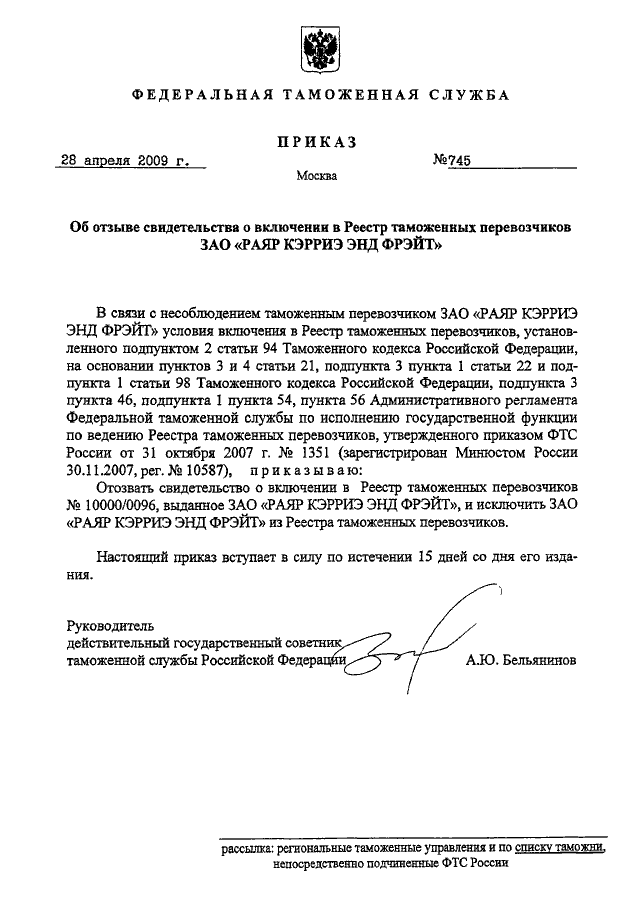 ФЕДЕРАЛЬНАЯ ТАМОЖЕННАЯ СЛУЖБА

ПРИКАЗ

28 апреля 2009 г.

№745

Москва

Об отзыве свидетельства о включении в Реестр таможенных перевозчиков ЗАО «РАЯР КЭРРИЭ ЭНД ФРЭЙТ»

В связи с несоблюдением таможенным перевозчиком ЗАО «РАЯР КЭРРИЭ ЭНД ФРЭЙТ» условия включения в Реестр таможенных перевозчиков, установленного подпунктом 2 статьи 94 Таможенного кодекса Российской Федерации, на основании пунктов 3 и 4 статьи 21, подпункта 3 пункта 1 статьи 22 и подпункта 1 статьи 98 Таможенного кодекса Российской Федерации, подпункта 3 пункта 46, подпункта 1 пункта 54, пункта 56 Административного регламента Федеральной таможенной службы по исполнению государственной функции по ведению Реестра таможенных перевозчиков, утвержденного приказом ФТС России от 31 октября 2007 г. № 1351 (зарегистрирован Минюстом России 30.11.2007, рег. № 10587), приказываю:

Отозвать свидетельство о включении в Реестр таможенных перевозчиков № 10000/0096, выданное ЗАО «РАЯР КЭРРИЭ ЭНД ФРЭЙТ», и исключить ЗАО «РАЯР КЭРРИЭ ЭНД ФРЭЙТ» из Реестра таможенных перевозчиков.

Настоящий приказ вступает в силу по истечении 15 дней со дня его издания.

Руководитель
действительный государственный советник
таможенной службы Российской Федерации

А.Ю. Бельянинов

рассылка: региональные таможенные управления и по списку таможни, непосредственно подчиненные ФТС России